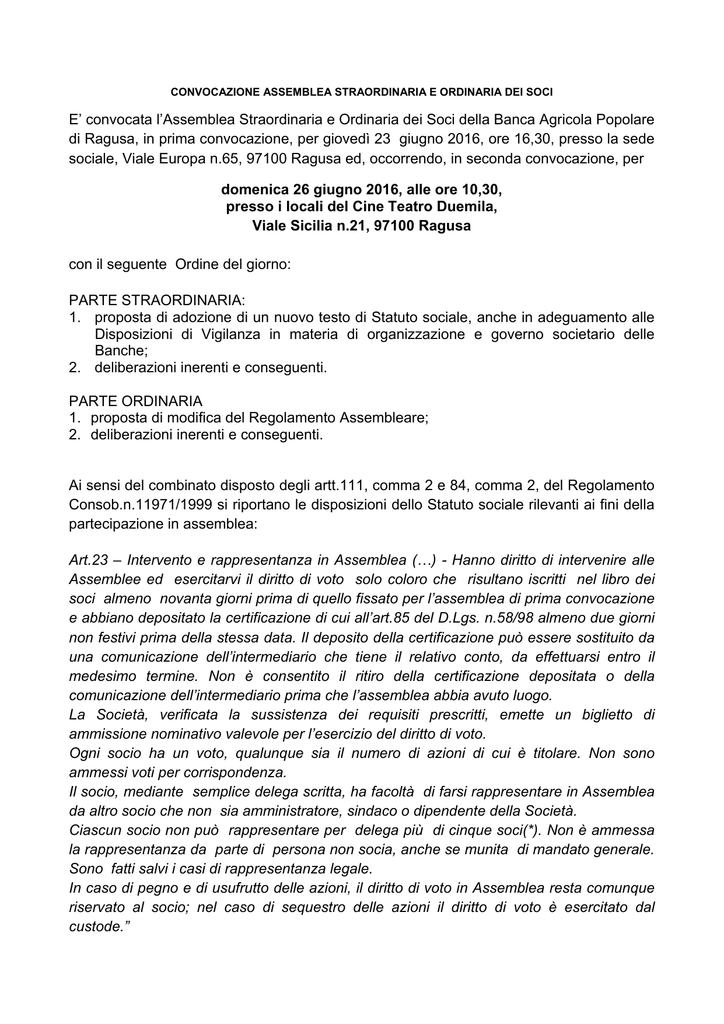 CONVOCAZIONE ASSEMBLEA STRAORDINARIA E ORDINARIA DEI SOCI

E' convocata l'Assemblea Straordinaria e Ordinaria dei Soci della Banca Agricola Popolare di Ragusa, in prima convocazione, per giovedì 23 giugno 2016, ore 16,30, presso la sede sociale, Viale Europa n.65, 97100 Ragusa ed, occorrendo, in seconda convocazione, per

domenica 26 giugno 2016, alle ore 10,30,
presso i locali del Cine Teatro Duemila,
Viale Sicilia n.21, 97100 Ragusa

con il seguente Ordine del giorno:

PARTE STRAORDINARIA:
1. proposta di adozione di un nuovo testo di Statuto sociale, anche in adeguamento alle Disposizioni di Vigilanza in materia di organizzazione e governo societario delle Banche;
2. deliberazioni inerenti e conseguenti.

PARTE ORDINARIA
1. proposta di modifica del Regolamento Assembleare;
2. deliberazioni inerenti e conseguenti.

Ai sensi del combinato disposto degli artt.111, comma 2 e 84, comma 2, del Regolamento Consob.n.11971/1999 si riportano le disposizioni dello Statuto sociale rilevanti ai fini della partecipazione in assemblea:

Art.23 – Intervento e rappresentanza in Assemblea (…) - Hanno diritto di intervenire alle Assemblee ed esercitarvi il diritto di voto solo coloro che risultano iscritti nel libro dei soci almeno novanta giorni prima di quello fissato per l'assemblea di prima convocazione e abbiano depositato la certificazione di cui all'art.85 del D.Lgs. n.58/98 almeno due giorni non festivi prima della stessa data. Il deposito della certificazione può essere sostituito da una comunicazione dell'intermediario che tiene il relativo conto, da effettuarsi entro il medesimo termine. Non è consentito il ritiro della certificazione depositata o della comunicazione dell'intermediario prima che l'assemblea abbia avuto luogo.
La Società, verificata la sussistenza dei requisiti prescritti, emette un biglietto di ammissione nominativo valevole per l'esercizio del diritto di voto.
Ogni socio ha un voto, qualunque sia il numero di azioni di cui è titolare. Non sono ammessi voti per corrispondenza.
Il socio, mediante semplice delega scritta, ha facoltà di farsi rappresentare in Assemblea da altro socio che non sia amministratore, sindaco o dipendente della Società.
Ciascun socio non può rappresentare per delega più di cinque soci(*). Non è ammessa la rappresentanza da parte di persona non socia, anche se munita di mandato generale. Sono fatti salvi i casi di rappresentanza legale.
In caso di pegno e di usufrutto delle azioni, il diritto di voto in Assemblea resta comunque riservato al socio; nel caso di sequestro delle azioni il diritto di voto è esercitato dal custode."